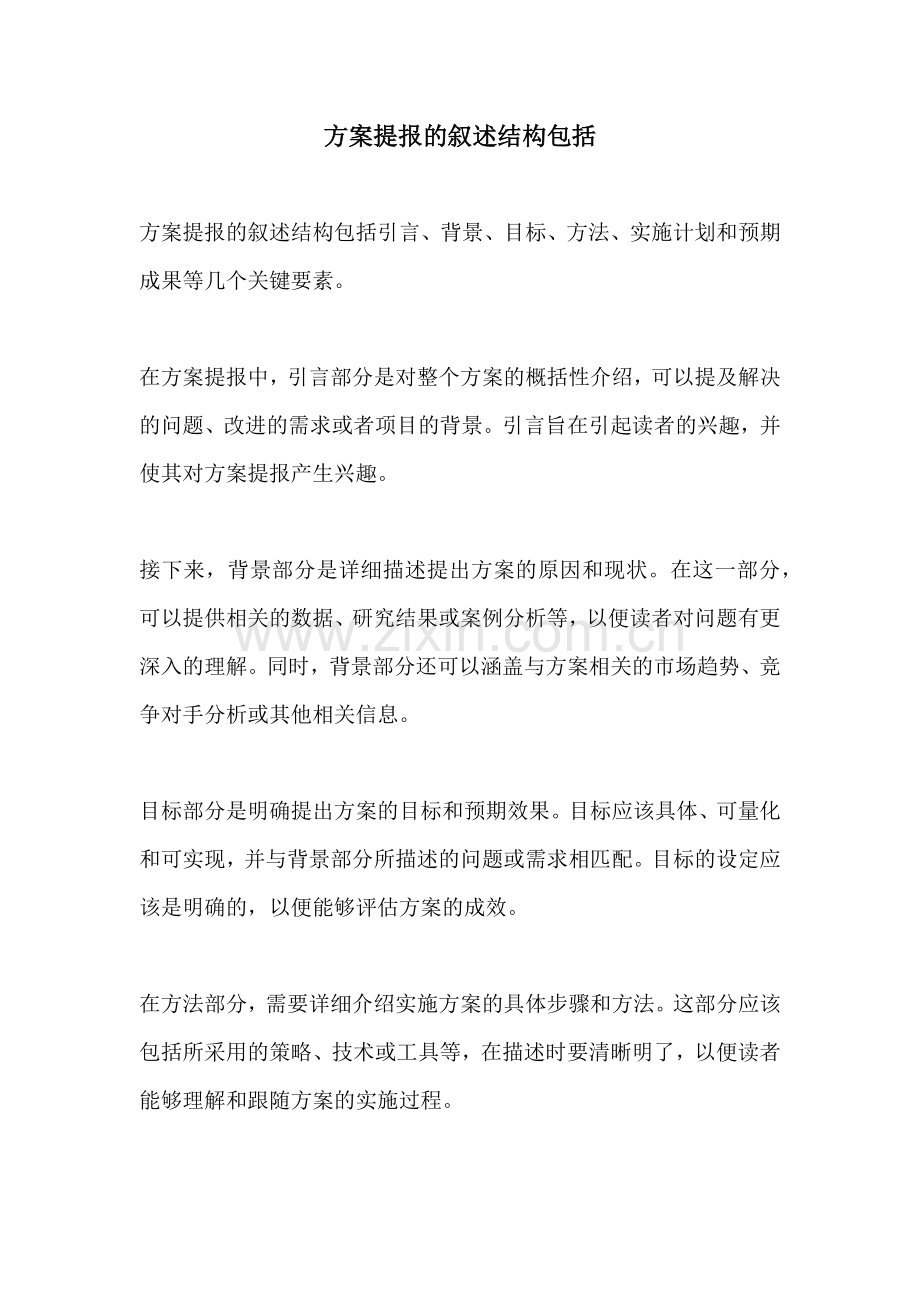 方案提报的叙述结构包括

方案提报的叙述结构包括引言、背景、目标、方法、实施计划和预期成果等几个关键要素。

在方案提报中，引言部分是对整个方案的概括性介绍，可以提及解决的问题、改进的需求或者项目的背景。引言旨在引起读者的兴趣，并使其对方案提报产生兴趣。

接下来，背景部分是详细描述提出方案的原因和现状。在这一部分，可以提供相关的数据、研究结果或案例分析等，以便读者对问题有更深入的理解。同时，背景部分还可以涵盖与方案相关的市场趋势、竞争对手分析或其他相关信息。

目标部分是明确提出方案的目标和预期效果。目标应该具体、可量化和可实现，并与背景部分所描述的问题或需求相匹配。目标的设定应该是明确的，以便能够评估方案的成效。

在方法部分，需要详细介绍实施方案的具体步骤和方法。这部分应该包括所采用的策略、技术或工具等，在描述时要清晰明了，以便读者能够理解和跟随方案的实施过程。

www.zixin.com.cn